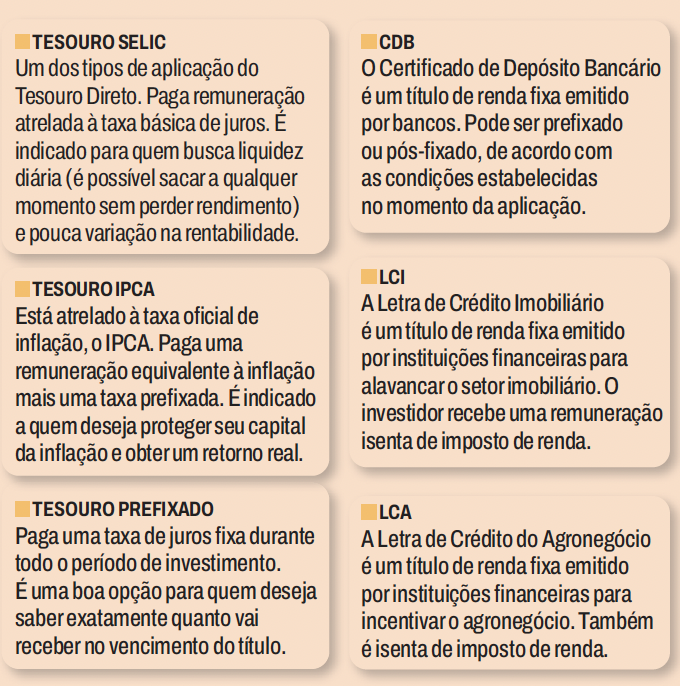 TESOURO SELIC
Um dos tipos de aplicação do Tesouro Direto. Paga remuneração atrelada à taxa básica de juros. É indicado para quem busca liquidez diária (é possível sacar a qualquer momento sem perder rendimento) e pouca variação na rentabilidade.

TESOURO IPCA
Está atrelado à taxa oficial de inflação, o IPCA. Paga uma remuneração equivalente à inflação mais uma taxa prefixada. É indicado a quem deseja proteger seu capital da inflação e obter um retorno real.

TESOURO PREFIXADO
Paga uma taxa de juros fixa durante todo o período de investimento. É uma boa opção para quem deseja saber exatamente quanto vai receber no vencimento do título.

CDB
O Certificado de Depósito Bancário é um título de renda fixa emitido por bancos. Pode ser prefixado ou pós-fixado, de acordo com as condições estabelecidas no momento da aplicação.

LCI
A Letra de Crédito Imobiliário é um título de renda fixa emitido por instituições financeiras para alavancar o setor imobiliário. O investidor recebe uma remuneração isenta de imposto de renda.

LCA
A Letra de Crédito do Agronegócio é um título de renda fixa emitido por instituições financeiras para incentivar o agronegócio. Também é isenta de imposto de renda.